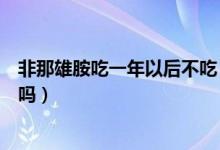 非那雄胺吃一年以后不吃
吗）